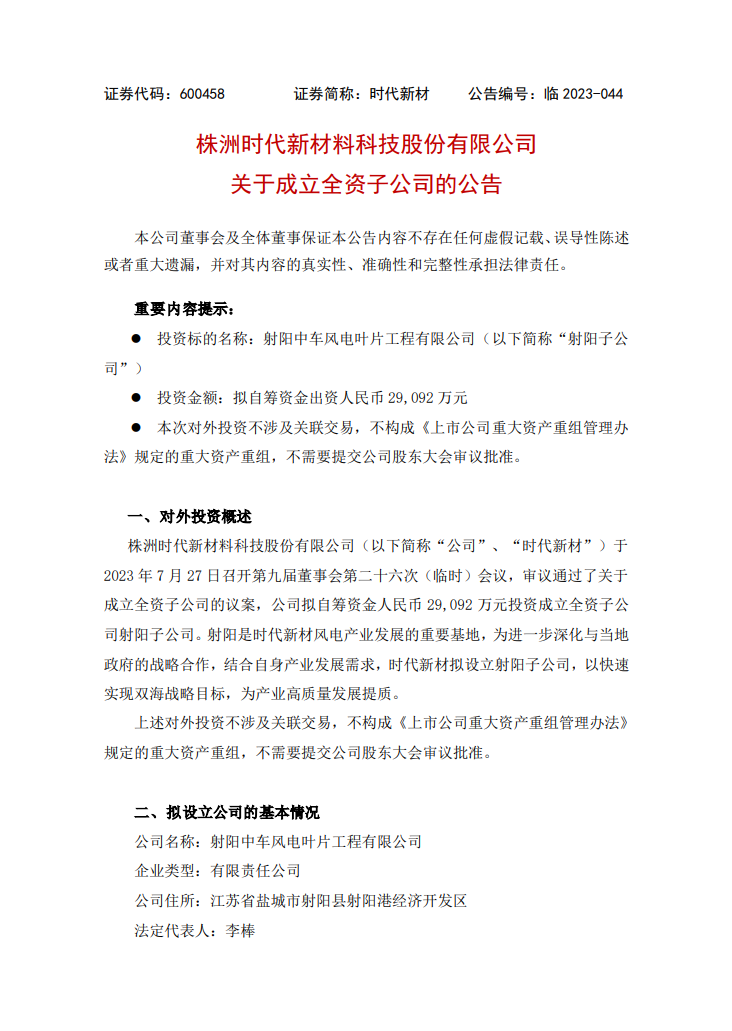 证券代码：600458　　证券简称：时代新材　　公告编号：临 2023-044

株洲时代新材料科技股份有限公司
关于成立全资子公司的公告

本公司董事会及全体董事保证本公告内容不存在任何虚假记载、误导性陈述或者重大遗漏，并对其内容的真实性、准确性和完整性承担法律责任。

重要内容提示：

● 投资标的名称：射阳中车风电叶片工程有限公司（以下简称“射阳子公司”）

● 投资金额：拟自筹资金出资人民币 29,092 万元

● 本次对外投资不涉及关联交易，不构成《上市公司重大资产重组管理办法》规定的重大资产重组，不需要提交公司股东大会审议批准。

一、对外投资概述

株洲时代新材料科技股份有限公司（以下简称“公司”、“时代新材”）于 2023 年 7 月 27 日召开第九届董事会第二十六次（临时）会议，审议通过了关于成立全资子公司的议案，公司拟自筹资金人民币 29,092 万元投资成立全资子公司射阳子公司。射阳是时代新材风电产业发展的重要基地，为进一步深化与当地政府的战略合作，结合自身产业发展需求，时代新材拟设立射阳子公司，以快速实现双海战略目标，为产业高质量发展提质。

上述对外投资不涉及关联交易，不构成《上市公司重大资产重组管理办法》规定的重大资产重组，不需要提交公司股东大会审议批准。

二、拟设立公司的基本情况

公司名称：射阳中车风电叶片工程有限公司

企业类型：有限责任公司

公司住所：江苏省盐城市射阳县射阳港经济开发区

法定代表人：李棒